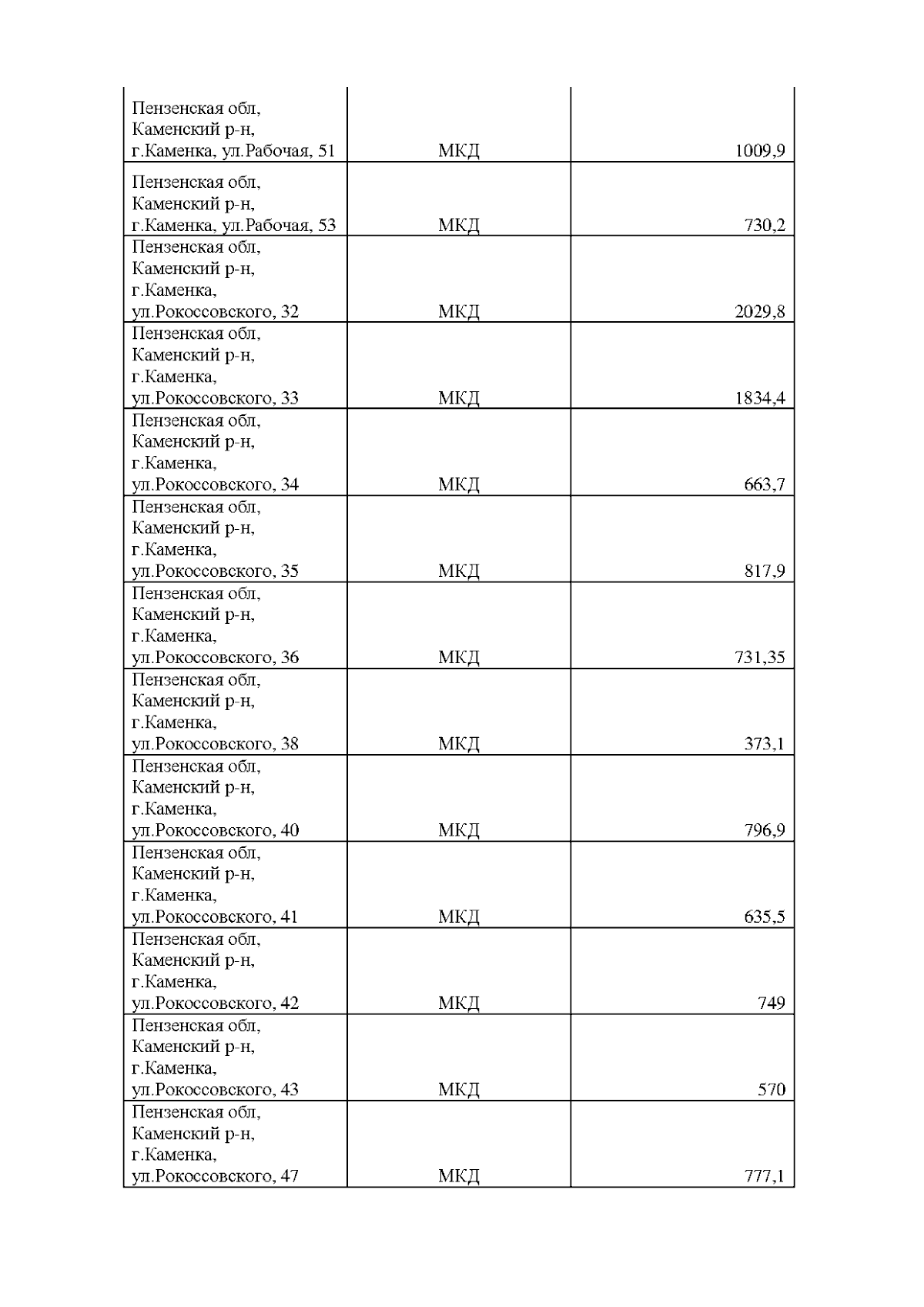 | | | |
|---|---|---|
| Пензенская обл, Каменский р-н, г.Каменка, ул.Рабочая, 51 | МКД | 1009,9 |
| Пензенская обл, Каменский р-н, г.Каменка, ул.Рабочая, 53 | МКД | 730,2 |
| Пензенская обл, Каменский р-н, г.Каменка, ул.Рокоссовского, 32 | МКД | 2029,8 |
| Пензенская обл, Каменский р-н, г.Каменка, ул.Рокоссовского, 33 | МКД | 1834,4 |
| Пензенская обл, Каменский р-н, г.Каменка, ул.Рокоссовского, 34 | МКД | 663,7 |
| Пензенская обл, Каменский р-н, г.Каменка, ул.Рокоссовского, 35 | МКД | 817,9 |
| Пензенская обл, Каменский р-н, г.Каменка, ул.Рокоссовского, 36 | МКД | 731,35 |
| Пензенская обл, Каменский р-н, г.Каменка, ул.Рокоссовского, 38 | МКД | 373,1 |
| Пензенская обл, Каменский р-н, г.Каменка, ул.Рокоссовского, 40 | МКД | 796,9 |
| Пензенская обл, Каменский р-н, г.Каменка, ул.Рокоссовского, 41 | МКД | 635,5 |
| Пензенская обл, Каменский р-н, г.Каменка, ул.Рокоссовского, 42 | МКД | 749 |
| Пензенская обл, Каменский р-н, г.Каменка, ул.Рокоссовского, 43 | МКД | 570 |
| Пензенская обл, Каменский р-н, г.Каменка, ул.Рокоссовского, 47 | МКД | 777,1 |